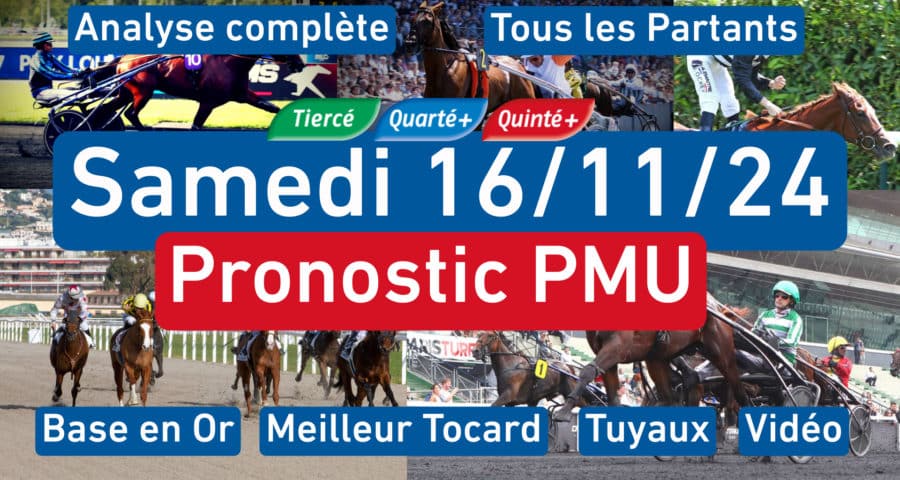 Analyse complète
Tous les Partants
Tiercé
Quarté+
Quinté+
Samedi 16/11/24
Pronostic PMU
Base en Or
Meilleur Tocard
Tuyaux
Vidéo